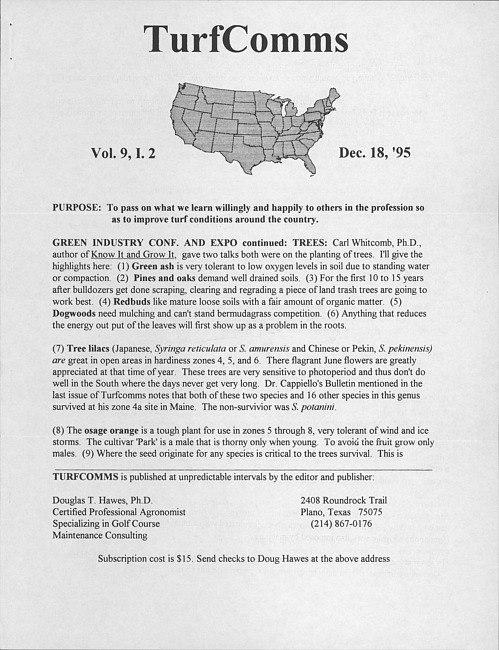 TurfComms

Vol. 9, I. 2

Dec. 18, '95

PURPOSE: To pass on what we learn willingly and happily to others in the profession so as to improve turf conditions around the country.

GREEN INDUSTRY CONF. AND EXPO continued: TREES: Carl Whitcomb, Ph.D., author of Know It and Grow It, gave two talks both were on the planting of trees. I'll give the highlights here: (1) Green ash is very tolerant to low oxygen levels in soil due to standing water or compaction. (2) Pines and oaks demand well drained soils. (3) For the first 10 to 15 years after bulldozers get done scraping, clearing and regrading a piece of land trash trees are going to work best. (4) Redbuds like mature loose soils with a fair amount of organic matter. (5) Dogwoods need mulching and can't stand bermudagrass competition. (6) Anything that reduces the energy out put of the leaves will first show up as a problem in the roots.

(7) Tree lilacs (Japanese, Syringa reticulata or S. amurensis and Chinese or Pekin, S. pekinensis) are great in open areas in hardiness zones 4, 5, and 6. There flagrant June flowers are greatly appreciated at that time of year. These trees are very sensitive to photoperiod and thus don't do well in the South where the days never get very long. Dr. Cappiello's Bulletin mentioned in the last issue of Turfcomms notes that both of these two species and 16 other species in this genus survived at his zone 4a site in Maine. The non-survivior was S. potanini.

(8) The osage orange is a tough plant for use in zones 5 through 8, very tolerant of wind and ice storms. The cultivar 'Park' is a male that is thorny only when young. To avoid the fruit grow only males. (9) Where the seed originate for any species is critical to the trees survival. This is

TURFCOMMS is published at unpredictable intervals by the editor and publisher:

Douglas T. Hawes, Ph.D.
Certified Professional Agronomist
Specializing in Golf Course
Maintenance Consulting

2408 Roundrock Trail
Plano, Texas 75075
(214) 867-0176

Subscription cost is $15. Send checks to Doug Hawes at the above address